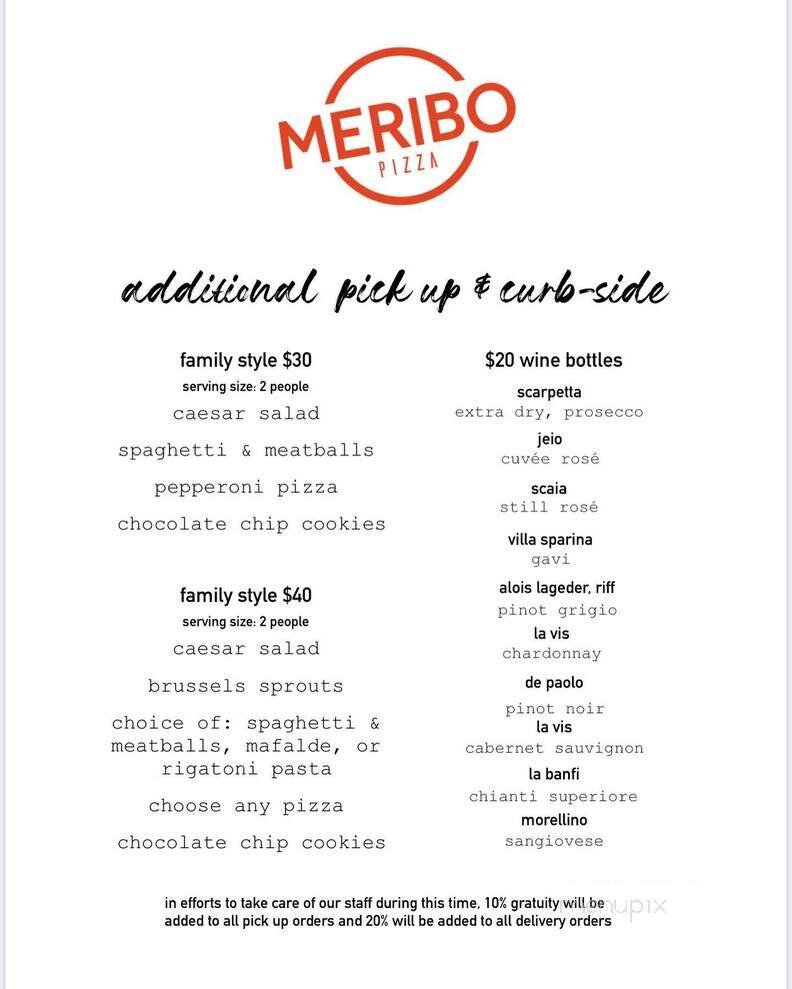 MERIBO
PIZZA

additional pick up & curb-side

family style $30
serving size: 2 people
caesar salad
spaghetti & meatballs
pepperoni pizza
chocolate chip cookies

family style $40
serving size: 2 people
caesar salad
brussels sprouts
choice of: spaghetti & meatballs, mafalde, or rigatoni pasta
choose any pizza
chocolate chip cookies

$20 wine bottles
scarpetta
extra dry, prosecco
jeio
cuvée rosé
scaia
still rosé
villa sparina
gavi
alois lageder, riff
pinot grigio
la vis
chardonnay
de paolo
pinot noir
la vis
cabernet sauvignon
la banfi
chianti superiore
morellino
sangiovese

in efforts to take care of our staff during this time, 10% gratuity will be added to all pick up orders and 20% will be added to all delivery orders

menupix